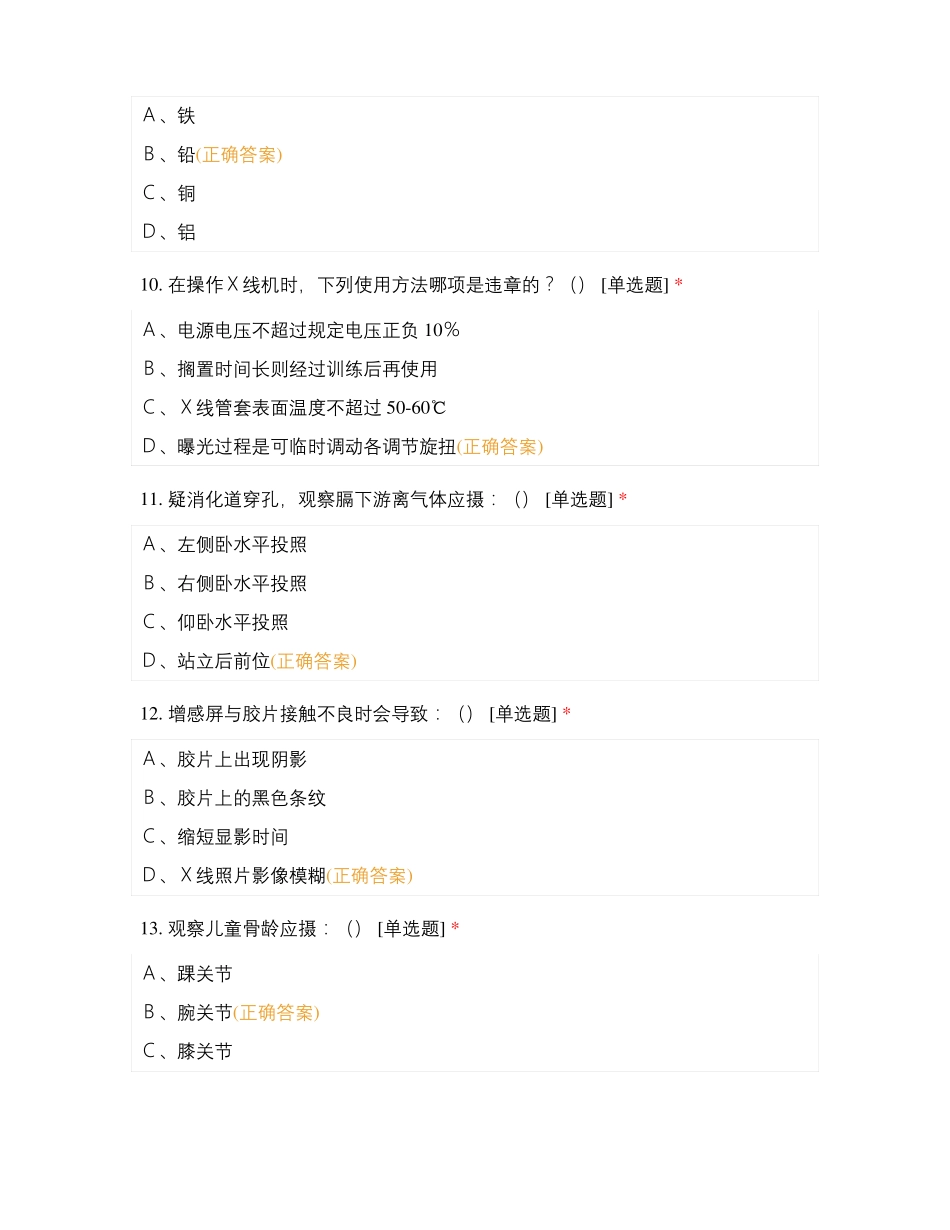 A、铁

B、铅(正确答案)

C、铜

D、铝

10. 在操作X线机时，下列使用方法哪项是违章的？（） [单选题] *

A、电源电压不超过规定电压正负 10%

B、搁置时间长则经过训练后再使用

C、X线管套表面温度不超过 50-60℃

D、曝光过程是可临时调动各调节旋扭(正确答案)

11. 疑消化道穿孔，观察膈下游离气体应摄：（） [单选题] *

A、左侧卧水平投照

B、右侧卧水平投照

C、仰卧水平投照

D、站立后前位(正确答案)

12. 增感屏与胶片接触不良时会导致：（） [单选题] *

A、胶片上出现阴影

B、胶片上的黑色条纹

C、缩短显影时间

D、X线照片影像模糊(正确答案)

13. 观察儿童骨龄应摄：（） [单选题] *

A、踝关节

B、腕关节(正确答案)

C、膝关节